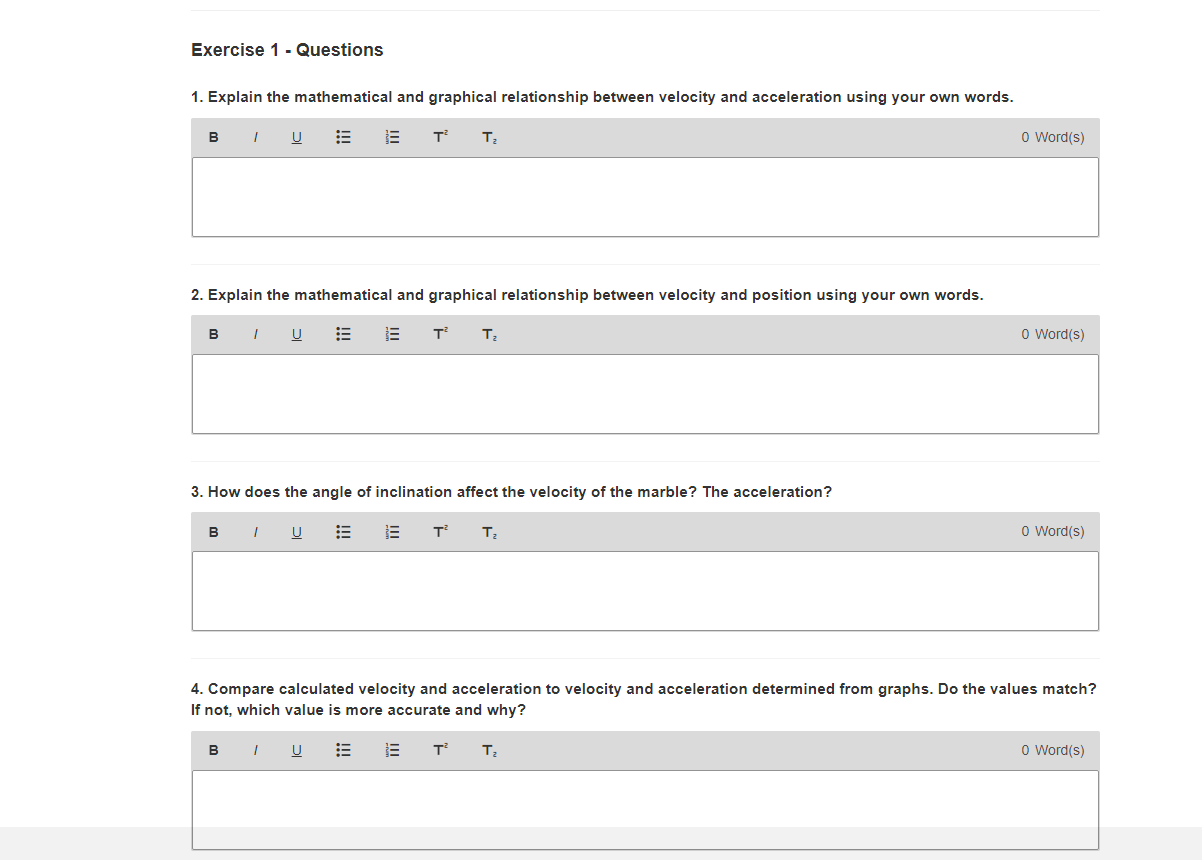 Exercise 1 - Questions

1. Explain the mathematical and graphical relationship between velocity and acceleration using your own words.

B I U T² T₂ 0 Word(s)

2. Explain the mathematical and graphical relationship between velocity and position using your own words.

B I U T² T₂ 0 Word(s)

3. How does the angle of inclination affect the velocity of the marble? The acceleration?

B I U T² T₂ 0 Word(s)

4. Compare calculated velocity and acceleration to velocity and acceleration determined from graphs. Do the values match? If not, which value is more accurate and why?

B I U T² T₂ 0 Word(s)